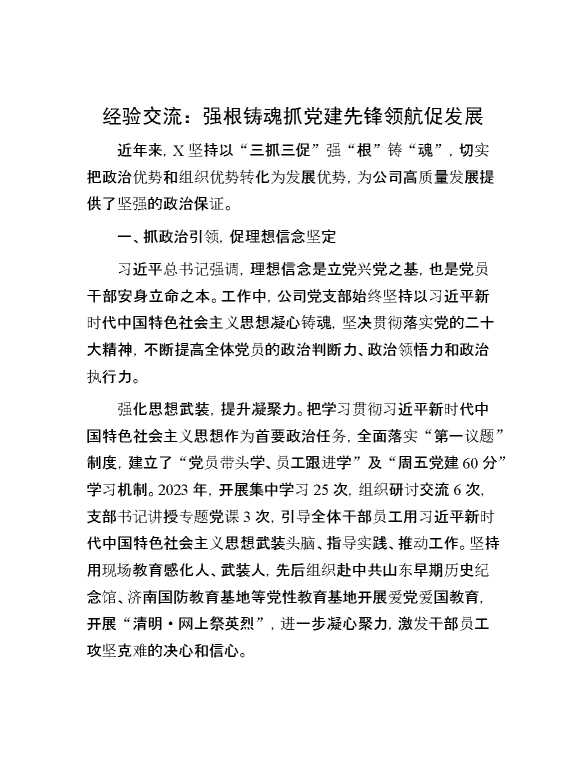 经验交流：强根铸魂抓党建先锋领航促发展

近年来，X坚持以“三抓三促”强“根”铸“魂”，切实把政治优势和组织优势转化为发展优势，为公司高质量发展提供了坚强的政治保证。

一、抓政治引领，促理想信念坚定

习近平总书记强调，理想信念是立党兴党之基，也是党员干部安身立命之本。工作中，公司党支部始终坚持以习近平新时代中国特色社会主义思想凝心铸魂，坚决贯彻落实党的二十大精神，不断提高全体党员的政治判断力、政治领悟力和政治执行力。

强化思想武装，提升凝聚力。把学习贯彻习近平新时代中国特色社会主义思想作为首要政治任务，全面落实“第一议题”制度，建立了“党员带头学、员工跟进学”及“周五党建60分”学习机制。2023年，开展集中学习25次，组织研讨交流6次，支部书记讲授专题党课3次，引导全体干部员工用习近平新时代中国特色社会主义思想武装头脑、指导实践、推动工作。坚持用现场教育感化人、武装人，先后组织赴中共山东早期历史纪念馆、济南国防教育基地等党性教育基地开展爱党爱国教育，开展“清明·网上祭英烈”，进一步凝心聚力，激发干部员工攻坚克难的决心和信心。